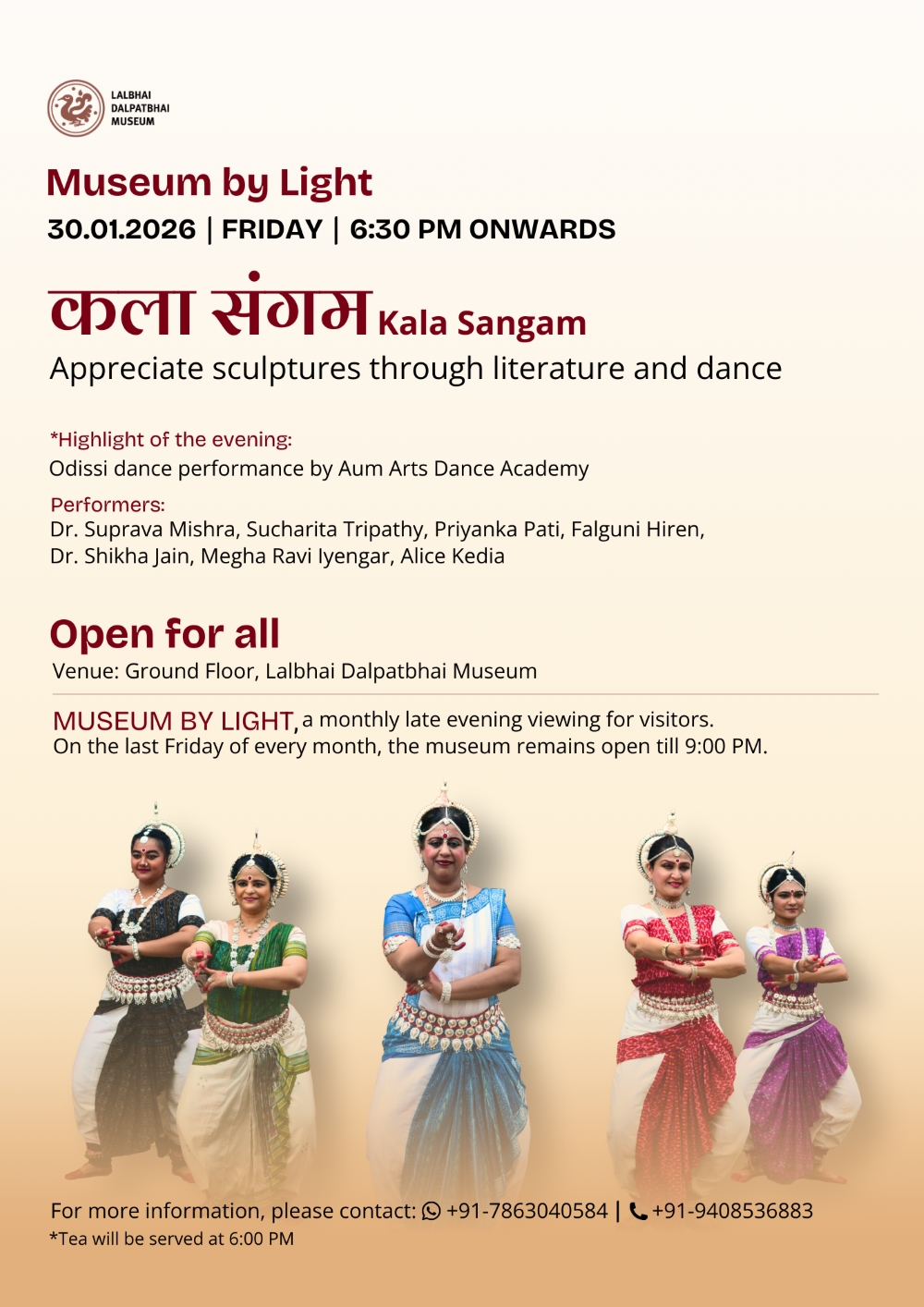 LALBHAI
DALPATBHAI
MUSEUM

Museum by Light

30.01.2026 | FRIDAY | 6:30 PM ONWARDS

कला संगम Kala Sangam

Appreciate sculptures through literature and dance

*Highlight of the evening:
Odissi dance performance by Aum Arts Dance Academy

Performers:
Dr. Suprava Mishra, Sucharita Tripathy, Priyanka Pati, Falguni Hiren, Dr. Shikha Jain, Megha Ravi Iyengar, Alice Kedia

Open for all
Venue: Ground Floor, Lalbhai Dalpatbhai Museum

MUSEUM BY LIGHT, a monthly late evening viewing for visitors.
On the last Friday of every month, the museum remains open till 9:00 PM.

For more information, please contact: +91-7863040584 | +91-9408536883
*Tea will be served at 6:00 PM